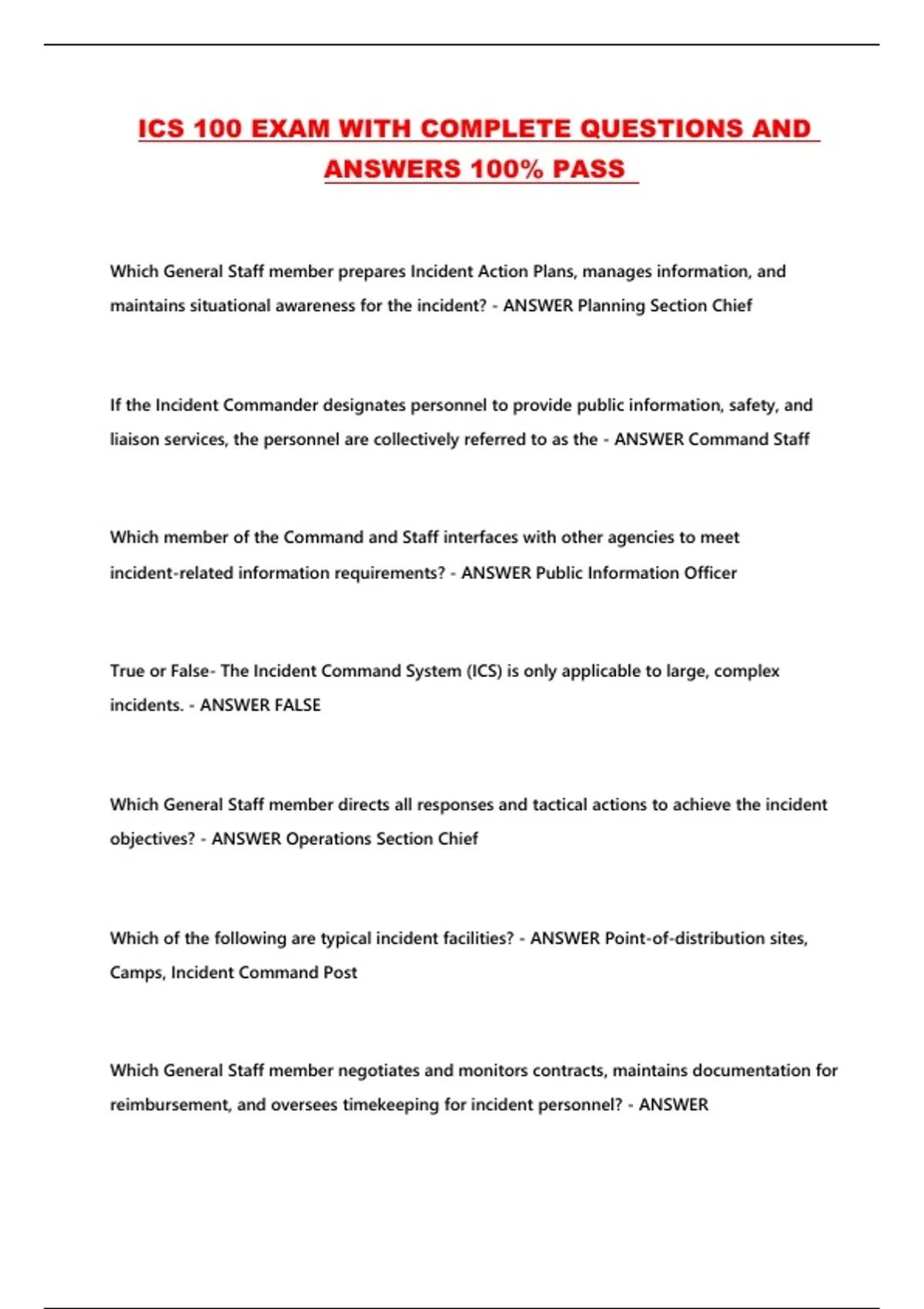 ICS 100 EXAM WITH COMPLETE QUESTIONS AND ANSWERS 100% PASS

Which General Staff member prepares Incident Action Plans, manages information, and maintains situational awareness for the incident? - ANSWER Planning Section Chief

If the Incident Commander designates personnel to provide public information, safety, and liaison services, the personnel are collectively referred to as the - ANSWER Command Staff

Which member of the Command and Staff interfaces with other agencies to meet incident-related information requirements? - ANSWER Public Information Officer

True or False- The Incident Command System (ICS) is only applicable to large, complex incidents. - ANSWER FALSE

Which General Staff member directs all responses and tactical actions to achieve the incident objectives? - ANSWER Operations Section Chief

Which of the following are typical incident facilities? - ANSWER Point-of-distribution sites, Camps, Incident Command Post

Which General Staff member negotiates and monitors contracts, maintains documentation for reimbursement, and oversees timekeeping for incident personnel? - ANSWER